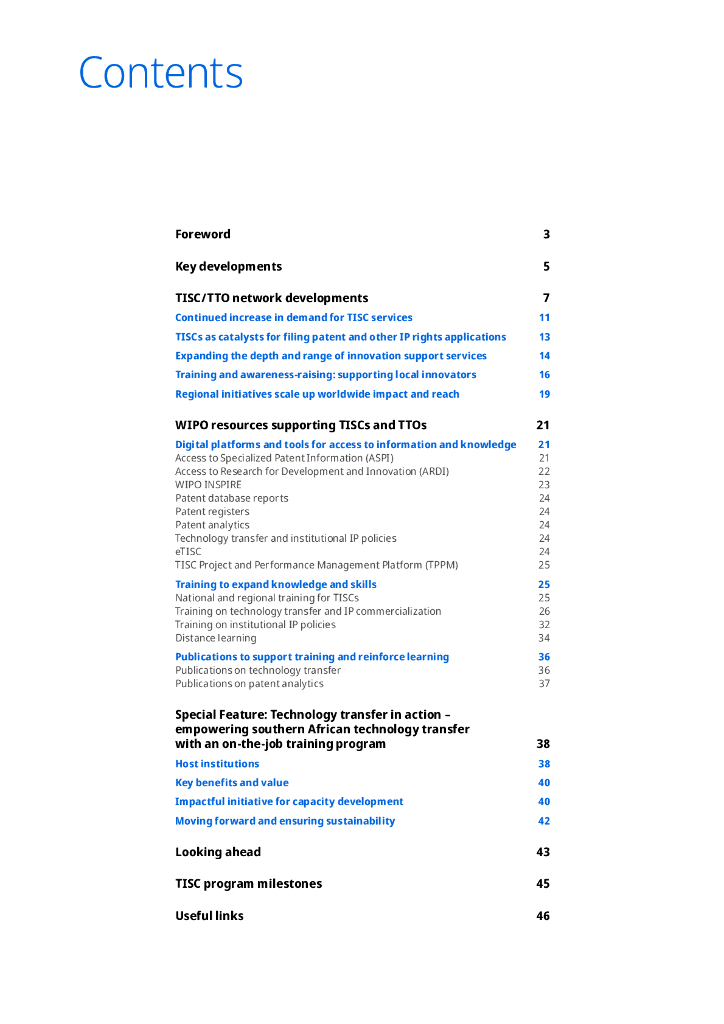 Contents

Foreword 3

Key developments 5

TISC/TTO network developments 7
Continued increase in demand for TISC services 11
TISCs as catalysts for filing patent and other IP rights applications 13
Expanding the depth and range of innovation support services 14
Training and awareness-raising: supporting local innovators 16
Regional initiatives scale up worldwide impact and reach 19

WIPO resources supporting TISCs and TTOs 21
Digital platforms and tools for access to information and knowledge 21
Access to Specialized Patent Information (ASPI) 21
Access to Research for Development and Innovation (ARDI) 22
WIPO INSPIRE 23
Patent database reports 24
Patent registers 24
Patent analytics 24
Technology transfer and institutional IP policies 24
eTISC 24
TISC Project and Performance Management Platform (TPPM) 25
Training to expand knowledge and skills 25
National and regional training for TISCs 25
Training on technology transfer and IP commercialization 26
Training on institutional IP policies 32
Distance learning 34
Publications to support training and reinforce learning 36
Publications on technology transfer 36
Publications on patent analytics 37

Special Feature: Technology transfer in action – empowering southern African technology transfer with an on-the-job training program 38
Host institutions 38
Key benefits and value 40
Impactful initiative for capacity development 40
Moving forward and ensuring sustainability 42

Looking ahead 43

TISC program milestones 45

Useful links 46